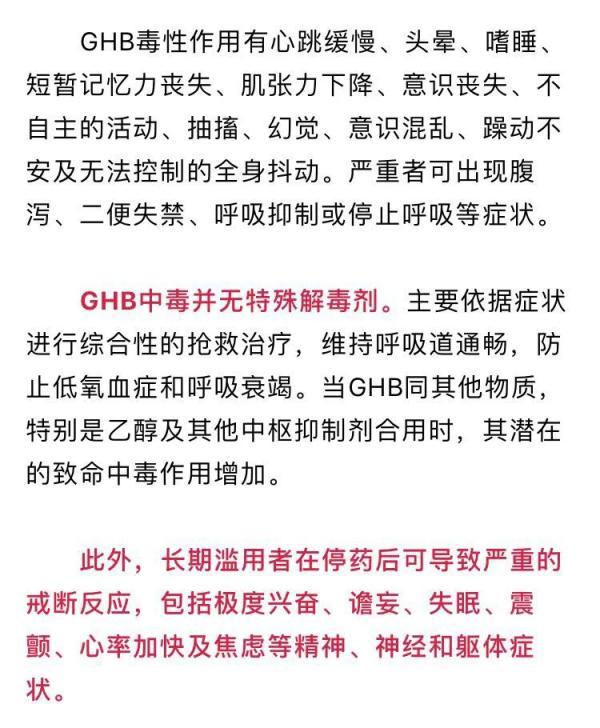 GHB毒性作用有心跳缓慢、头晕、嗜睡、短暂记忆力丧失、肌张力下降、意识丧失、不自主的活动、抽搐、幻觉、意识混乱、躁动不安及无法控制的全身抖动。严重者可出现腹泻、二便失禁、呼吸抑制或停止呼吸等症状。

GHB中毒并无特殊解毒剂。主要依据症状进行综合性的抢救治疗，维持呼吸道通畅，防止低氧血症和呼吸衰竭。当GHB同其他物质，特别是乙醇及其他中枢抑制剂合用时，其潜在的致命中毒作用增加。

此外，长期滥用者在停药后可导致严重的戒断反应，包括极度兴奋、谵妄、失眠、震颤、心率加快及焦虑等精神、神经和躯体症状。